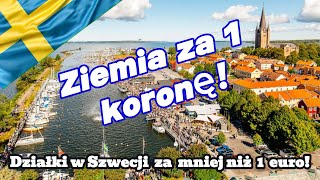 Ziemia za 1 koronę!

Działki w Szwecji za mniej niż 1 euro!